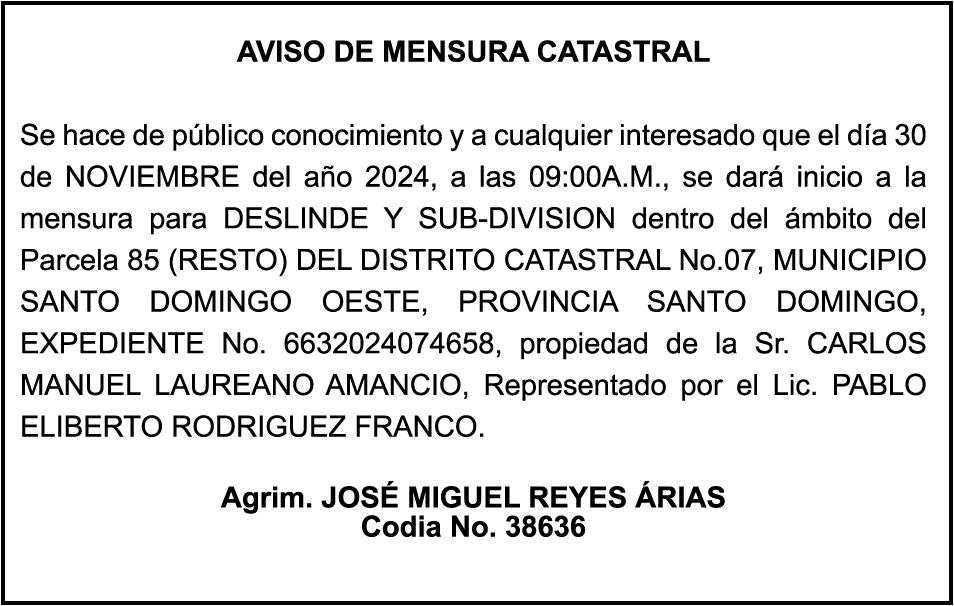 AVISO DE MENSURA CATASTRAL

Se hace de público conocimiento y a cualquier interesado que el día 30 de NOVIEMBRE del año 2024, a las 09:00A.M., se dará inicio a la mensura para DESLINDE Y SUB-DIVISION dentro del ámbito del Parcela 85 (RESTO) DEL DISTRITO CATASTRAL No.07, MUNICIPIO SANTO DOMINGO OESTE, PROVINCIA SANTO DOMINGO, EXPEDIENTE No. 6632024074658, propiedad de la Sr. CARLOS MANUEL LAUREANO AMANCIO, Representado por el Lic. PABLO ELIBERTO RODRIGUEZ FRANCO.

Agrim. JOSÉ MIGUEL REYES ÁRIAS
Codia No. 38636